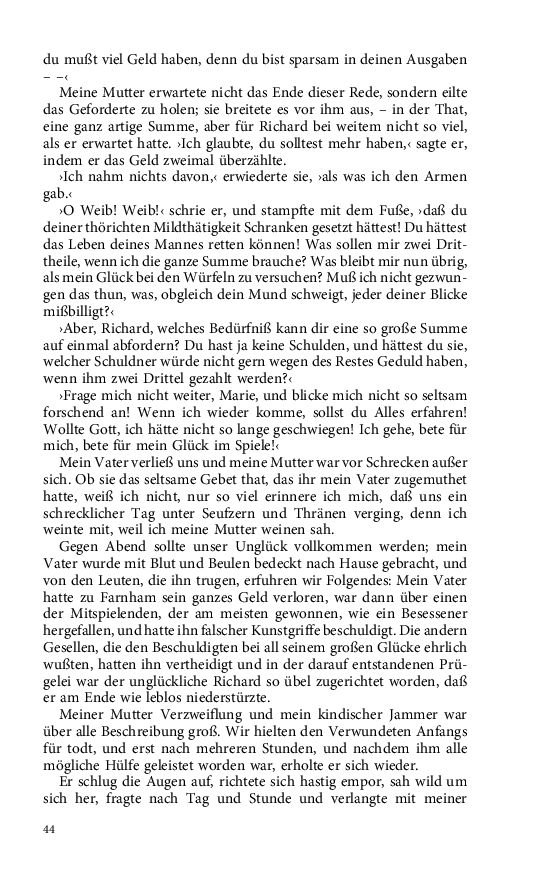 du mußt viel Geld haben, denn du bist sparsam in deinen Ausgaben – –‹

Meine Mutter erwartete nicht das Ende dieser Rede, sondern eilte das Geforderte zu holen; sie breitete es vor ihm aus, – in der That, eine ganz artige Summe, aber für Richard bei weitem nicht so viel, als er erwartet hatte. ›Ich glaubte, du solltest mehr haben,‹ sagte er, indem er das Geld zweimal überzählte.

›Ich nahm nichts davon,‹ erwiederte sie, ›als was ich den Armen gab.‹

›O Weib! Weib!‹ schrie er, und stampfte mit dem Fuße, ›daß du deiner thörichten Mildthätigkeit Schranken gesetzt hättest! Du hättest das Leben deines Mannes retten können! Was sollen mir zwei Drittheile, wenn ich die ganze Summe brauche? Was bleibt mir nun übrig, als mein Glück bei den Würfeln zu versuchen? Muß ich nicht gezwungen das thun, was, obgleich dein Mund schweigt, jeder deiner Blicke mißbilligt?‹

›Aber, Richard, welches Bedürfniß kann dir eine so große Summe auf einmal abfordern? Du hast ja keine Schulden, und hättest du sie, welcher Schuldner würde nicht gern wegen des Restes Geduld haben, wenn ihm zwei Drittel gezahlt werden?‹

›Frage mich nicht weiter, Marie, und blicke mich nicht so seltsam forschend an! Wenn ich wieder komme, sollst du Alles erfahren! Wollte Gott, ich hätte nicht so lange geschwiegen! Ich gehe, bete für mich, bete für mein Glück im Spiele!‹

Mein Vater verließ uns und meine Mutter war vor Schrecken außer sich. Ob sie das seltsame Gebet that, das ihr mein Vater zugemuthet hatte, weiß ich nicht, nur so viel erinnere ich mich, daß uns ein schrecklicher Tag unter Seufzern und Thränen verging, denn ich weinte mit, weil ich meine Mutter weinen sah.

Gegen Abend sollte unser Unglück vollkommen werden; mein Vater wurde mit Blut und Beulen bedeckt nach Hause gebracht, und von den Leuten, die ihn trugen, erfuhren wir Folgendes: Mein Vater hatte zu Farnham sein ganzes Geld verloren, war dann über einen der Mitspielenden, der am meisten gewonnen, wie ein Besessener hergefallen, und hatte ihn falscher Kunstgriffe beschuldigt. Die andern Gesellen, die den Beschuldigten bei all seinem großen Glücke ehrlich wußten, hatten ihn vertheidigt und in der darauf entstandenen Prügelei war der unglückliche Richard so übel zugerichtet worden, daß er am Ende wie leblos niederstürzte.

Meiner Mutter Verzweiflung und mein kindischer Jammer war über alle Beschreibung groß. Wir hielten den Verwundeten Anfangs für todt, und erst nach mehreren Stunden, und nachdem ihm alle mögliche Hülfe geleistet worden war, erholte er sich wieder.

Er schlug die Augen auf, richtete sich hastig empor, sah wild um sich her, fragte nach Tag und Stunde und verlangte mit meiner

44